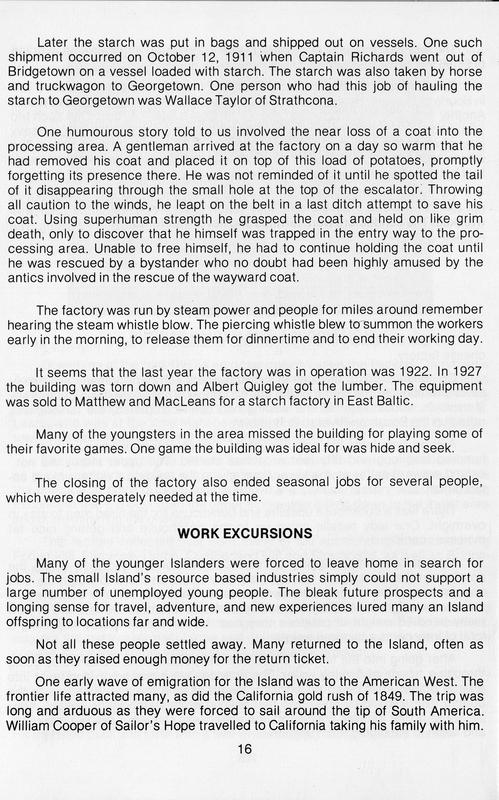 Later the starch was put in bags and shipped out on vessels. One such shipment occurred on October 12, 1911 when Captain Richards went out of Bridgetown on a vessel loaded with starch. The starch was also taken by horse and truckwagon to Georgetown. One person who had this job of hauling the starch to Georgetown was Wallace Taylor of Strathcona.

One humourous story told to us involved the near loss of a coat into the processing area. A gentleman arrived at the factory on a day so warm that he had removed his coat and placed it on top of this load of potatoes, promptly forgetting its presence there. He was not reminded of it until he spotted the tail of it disappearing through the small hole at the top of the escalator. Throwing all caution to the winds, he leapt on the belt in a last ditch attempt to save his coat. Using superhuman strength he grasped the coat and held on like grim death, only to discover that he himself was trapped in the entry way to the processing area. Unable to free himself, he had to continue holding the coat until he was rescued by a bystander who no doubt had been highly amused by the antics involved in the rescue of the wayward coat.

The factory was run by steam power and people for miles around remember hearing the steam whistle blow. The piercing whistle blew to summon the workers early in the morning, to release them for dinnertime and to end their working day.

It seems that the last year the factory was in operation was 1922. In 1927 the building was torn down and Albert Quigley got the lumber. The equipment was sold to Matthew and MacLeans for a starch factory in East Baltic.

Many of the youngsters in the area missed the building for playing some of their favorite games. One game the building was ideal for was hide and seek.

The closing of the factory also ended seasonal jobs for several people, which were desperately needed at the time.

WORK EXCURSIONS

Many of the younger Islanders were forced to leave home in search for jobs. The small Island's resource based industries simply could not support a large number of unemployed young people. The bleak future prospects and a longing sense for travel, adventure, and new experiences lured many an Island offspring to locations far and wide.

Not all these people settled away. Many returned to the Island, often as soon as they raised enough money for the return ticket.

One early wave of emigration for the Island was to the American West. The frontier life attracted many, as did the California gold rush of 1849. The trip was long and arduous as they were forced to sail around the tip of South America. William Cooper of Sailor's Hope travelled to California taking his family with him.

16